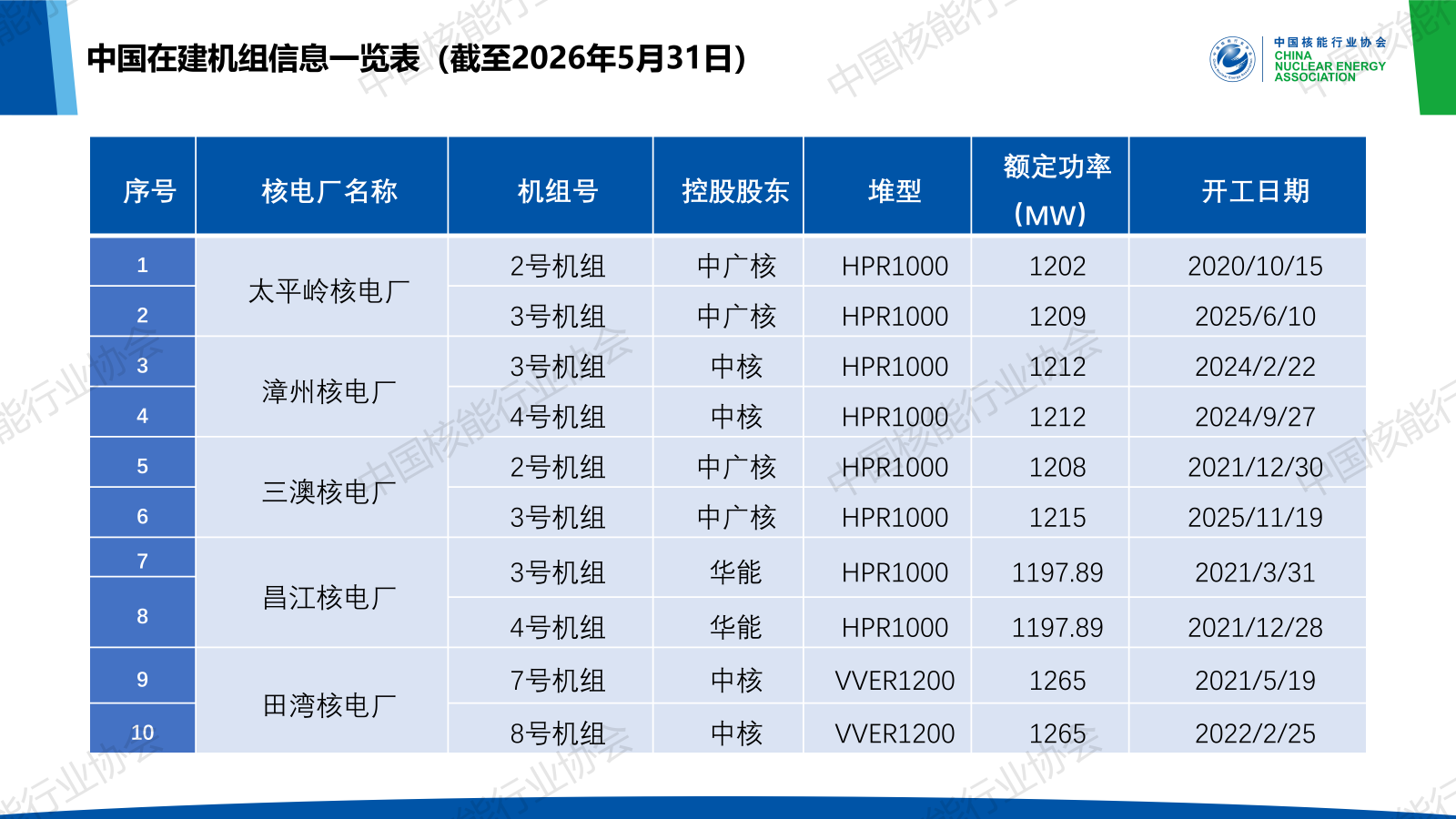 中国在建机组信息一览表（截至2026年5月31日）

中国核能行业协会
CHINA
NUCLEAR ENERGY
ASSOCIATION

| 序号 | 核电厂名称 | 机组号 | 控股股东 | 堆型 | 额定功率（MW） | 开工日期 |
|---|---|---|---|---|---|---|
| 1 | 太平岭核电厂 | 2号机组 | 中广核 | HPR1000 | 1202 | 2020/10/15 |
| 2 |  | 3号机组 | 中广核 | HPR1000 | 1209 | 2025/6/10 |
| 3 | 漳州核电厂 | 3号机组 | 中核 | HPR1000 | 1212 | 2024/2/22 |
| 4 |  | 4号机组 | 中核 | HPR1000 | 1212 | 2024/9/27 |
| 5 | 三澳核电厂 | 2号机组 | 中广核 | HPR1000 | 1208 | 2021/12/30 |
| 6 |  | 3号机组 | 中广核 | HPR1000 | 1215 | 2025/11/19 |
| 7 | 昌江核电厂 | 3号机组 | 华能 | HPR1000 | 1197.89 | 2021/3/31 |
| 8 |  | 4号机组 | 华能 | HPR1000 | 1197.89 | 2021/12/28 |
| 9 | 田湾核电厂 | 7号机组 | 中核 | VVER1200 | 1265 | 2021/5/19 |
| 10 |  | 8号机组 | 中核 | VVER1200 | 1265 | 2022/2/25 |

中国核能行业协会